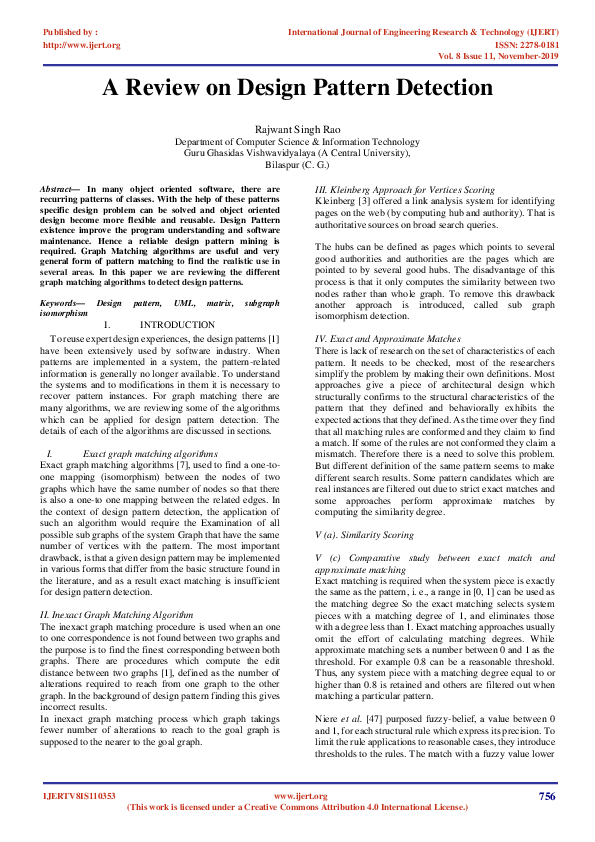 Published by :
http://www.ijert.org

International Journal of Engineering Research & Technology (IJERT)
ISSN: 2278-0181
Vol. 8 Issue 11, November-2019

A Review on Design Pattern Detection

Rajwant Singh Rao
Department of Computer Science & Information Technology
Guru Ghasidas Vishwavidyalaya (A Central University),
Bilaspur (C. G.)

Abstract— In many object oriented software, there are recurring patterns of classes. With the help of these patterns specific design problem can be solved and object oriented design become more flexible and reusable. Design Pattern existence improve the program understanding and software maintenance. Hence a reliable design pattern mining is required. Graph Matching algorithms are useful and very general form of pattern matching to find the realistic use in several areas. In this paper we are reviewing the different graph matching algorithms to detect design patterns.

Keywords— Design pattern, UML, matrix, subgraph isomorphism

I. INTRODUCTION

To reuse expert design experiences, the design patterns [1] have been extensively used by software industry. When patterns are implemented in a system, the pattern-related information is generally no longer available. To understand the systems and to modifications in them it is necessary to recover pattern instances. For graph matching there are many algorithms, we are reviewing some of the algorithms which can be applied for design pattern detection. The details of each of the algorithms are discussed in sections.

I. Exact graph matching algorithms
Exact graph matching algorithms [7], used to find a one-to-one mapping (isomorphism) between the nodes of two graphs which have the same number of nodes so that there is also a one-to one mapping between the related edges. In the context of design pattern detection, the application of such an algorithm would require the Examination of all possible sub graphs of the system Graph that have the same number of vertices with the pattern. The most important drawback, is that a given design pattern may be implemented in various forms that differ from the basic structure found in the literature, and as a result exact matching is insufficient for design pattern detection.

II. Inexact Graph Matching Algorithm
The inexact graph matching procedure is used when an one to one correspondence is not found between two graphs and the purpose is to find the finest corresponding between both graphs. There are procedures which compute the edit distance between two graphs [1], defined as the number of alterations required to reach from one graph to the other graph. In the background of design pattern finding this gives incorrect results.
In inexact graph matching process which graph takings fewer number of alterations to reach to the goal graph is supposed to the nearer to the goal graph.

III. Kleinberg Approach for Vertices Scoring
Kleinberg [3] offered a link analysis system for identifying pages on the web (by computing hub and authority). That is authoritative sources on broad search queries.

The hubs can be defined as pages which points to several good authorities and authorities are the pages which are pointed to by several good hubs. The disadvantage of this process is that it only computes the similarity between two nodes rather than whole graph. To remove this drawback another approach is introduced, called sub graph isomorphism detection.

IV. Exact and Approximate Matches
There is lack of research on the set of characteristics of each pattern. It needs to be checked, most of the researchers simplify the problem by making their own definitions. Most approaches give a piece of architectural design which structurally confirms to the structural characteristics of the pattern that they defined and behaviorally exhibits the expected actions that they defined. As the time over they find that all matching rules are conformed and they claim to find a match. If some of the rules are not conformed they claim a mismatch. Therefore there is a need to solve this problem. But different definition of the same pattern seems to make different search results. Some pattern candidates which are real instances are filtered out due to strict exact matches and some approaches perform approximate matches by computing the similarity degree.

V (a). Similarity Scoring

V (c) Comparative study between exact match and approximate matching
Exact matching is required when the system piece is exactly the same as the pattern, i. e., a range in [0, 1] can be used as the matching degree So the exact matching selects system pieces with a matching degree of 1, and eliminates those with a degree less than 1. Exact matching approaches usually omit the effort of calculating matching degrees. While approximate matching sets a number between 0 and 1 as the threshold. For example 0.8 can be a reasonable threshold. Thus, any system piece with a matching degree equal to or higher than 0.8 is retained and others are filtered out when matching a particular pattern.

Niere et al. [47] purposed fuzzy-belief, a value between 0 and 1, for each structural rule which express its precision. To limit the rule applications to reasonable cases, they introduce thresholds to the rules. The match with a fuzzy value lower

IJERTV8IS110353
www.ijert.org
(This work is licensed under a Creative Commons Attribution 4.0 International License.)
756